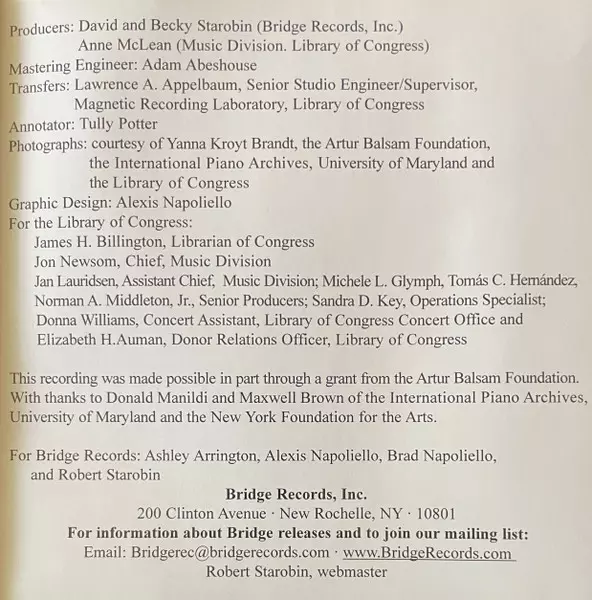 Producers: David and Becky Starobin (Bridge Records, Inc.)
Anne McLean (Music Division. Library of Congress)
Mastering Engineer: Adam Abeshouse
Transfers: Lawrence A. Appelbaum, Senior Studio Engineer/Supervisor, Magnetic Recording Laboratory, Library of Congress
Annotator: Tully Potter
Photographs: courtesy of Yanna Kroyt Brandt, the Artur Balsam Foundation, the International Piano Archives, University of Maryland and the Library of Congress
Graphic Design: Alexis Napoliello
For the Library of Congress:
James H. Billington, Librarian of Congress
Jon Newsom, Chief, Music Division
Jan Lauridsen, Assistant Chief, Music Division; Michele L. Glymph, Tomás C. Hernández, Norman A. Middleton, Jr., Senior Producers; Sandra D. Key, Operations Specialist; Donna Williams, Concert Assistant, Library of Congress Concert Office and Elizabeth H.Auman, Donor Relations Officer, Library of Congress

This recording was made possible in part through a grant from the Artur Balsam Foundation. With thanks to Donald Manildi and Maxwell Brown of the International Piano Archives, University of Maryland and the New York Foundation for the Arts.

For Bridge Records: Ashley Arrington, Alexis Napoliello, Brad Napoliello, and Robert Starobin

Bridge Records, Inc.
200 Clinton Avenue · New Rochelle, NY · 10801
For information about Bridge releases and to join our mailing list:
Email: Bridgerec@bridgerecords.com · www.BridgeRecords.com
Robert Starobin, webmaster